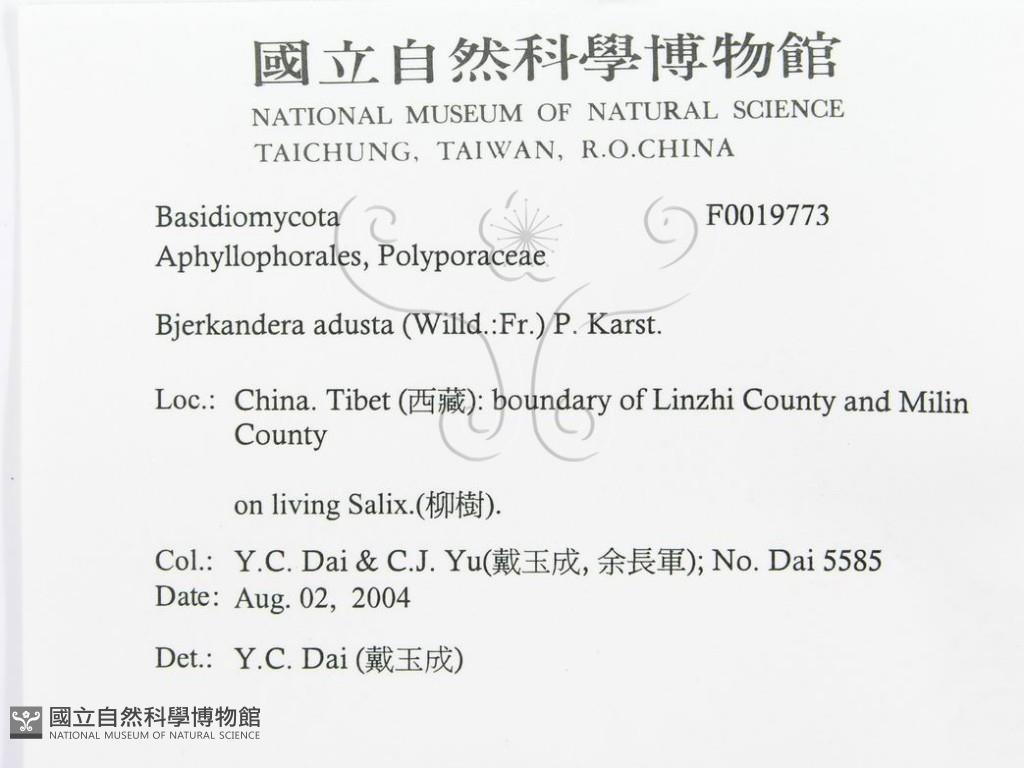 國立自然科學博物館
NATIONAL MUSEUM OF NATURAL SCIENCE
TAICHUNG, TAIWAN, R.O.CHINA

Basidiomycota F0019773
Aphyllophorales, Polyporaceae

Bjerkandera adusta (Willd.:Fr.) P. Karst.

Loc.: China. Tibet (西藏): boundary of Linzhi County and Milin County

on living Salix.(柳樹).

Col.: Y.C. Dai & C.J. Yu(戴玉成, 余長軍); No. Dai 5585
Date: Aug. 02, 2004

Det.: Y.C. Dai (戴玉成)

國立自然科學博物館
NATIONAL MUSEUM OF NATURAL SCIENCE